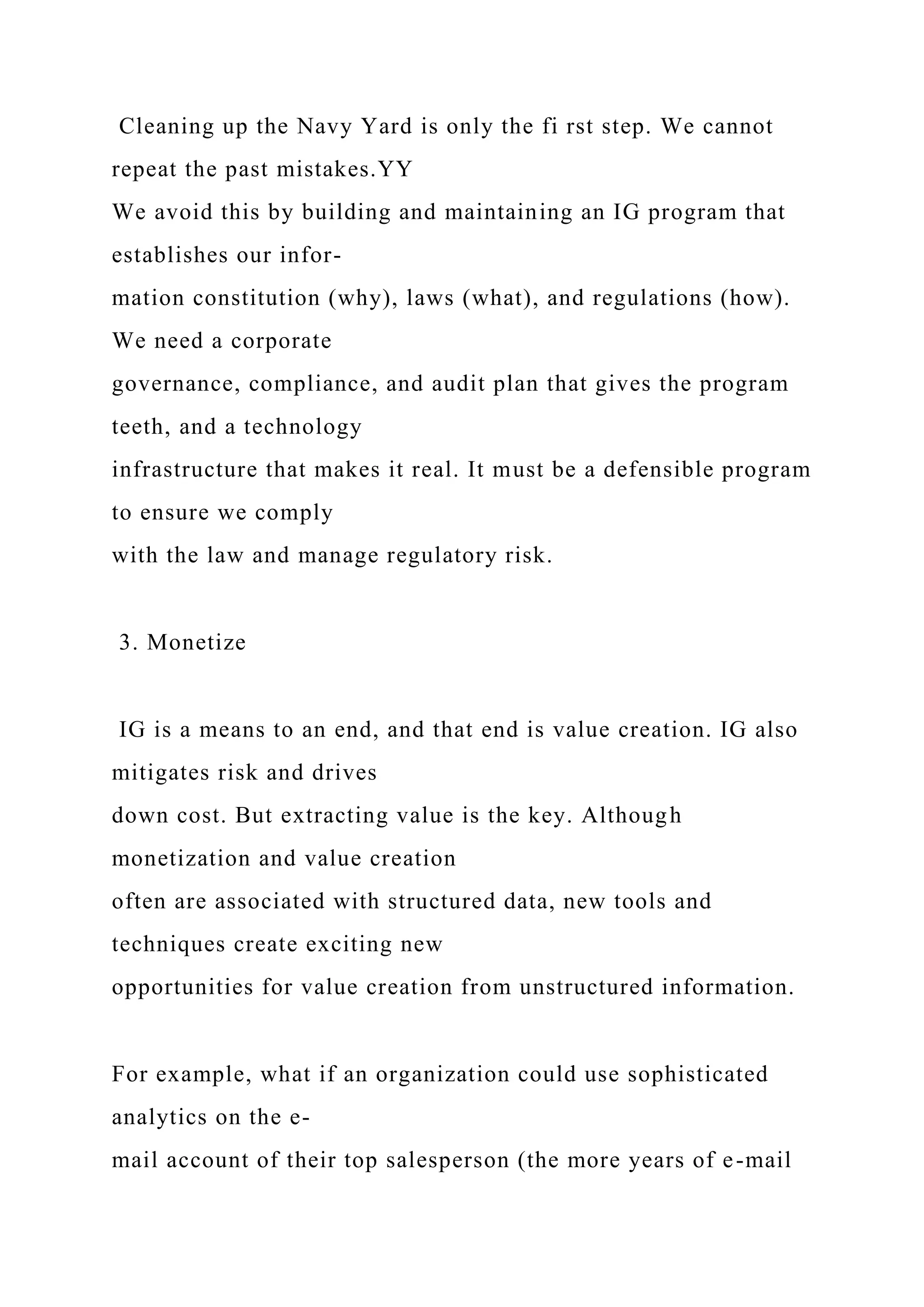 Cleaning up the Navy Yard is only the fi rst step. We cannot repeat the past mistakes.YY
We avoid this by building and maintaining an IG program that establishes our information constitution (why), laws (what), and regulations (how). We need a corporate governance, compliance, and audit plan that gives the program teeth, and a technology infrastructure that makes it real. It must be a defensible program to ensure we comply with the law and manage regulatory risk.

3. Monetize

IG is a means to an end, and that end is value creation. IG also mitigates risk and drives down cost. But extracting value is the key. Although monetization and value creation often are associated with structured data, new tools and techniques create exciting new opportunities for value creation from unstructured information.

For example, what if an organization could use sophisticated analytics on the e-mail account of their top salesperson (the more years of e-mail